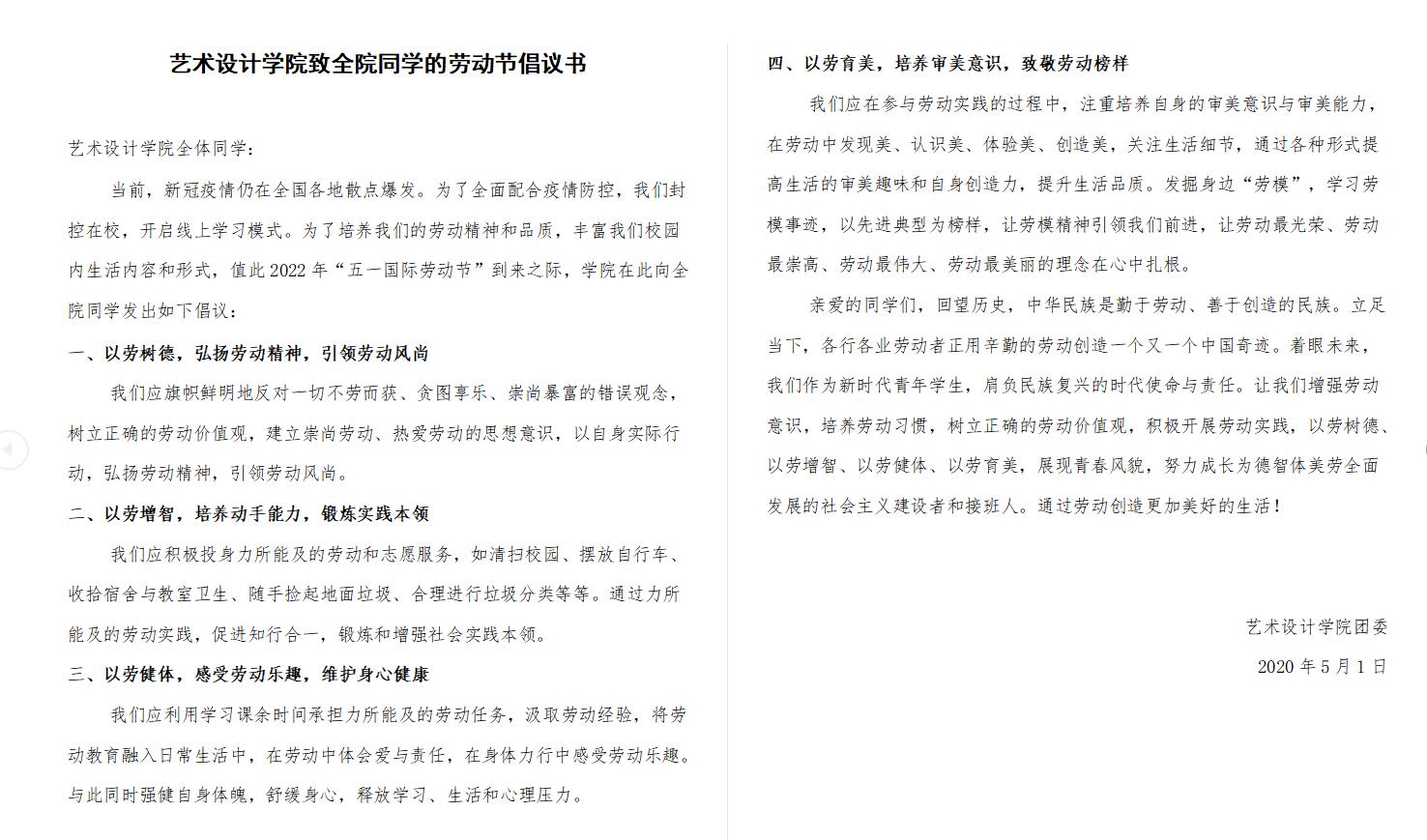 艺术设计学院致全院同学的劳动节倡议书

艺术设计学院全体同学：

当前，新冠疫情仍在全国各地散点爆发。为了全面配合疫情防控，我们封控在校，开启线上学习模式。为了培养我们的劳动精神和品质，丰富我们校园内生活内容和形式，值此 2022 年“五一国际劳动节”到来之际，学院在此向全院同学发出如下倡议：

一、以劳树德，弘扬劳动精神，引领劳动风尚

我们应旗帜鲜明地反对一切不劳而获、贪图享乐、崇尚暴富的错误观念，树立正确的劳动价值观，建立崇尚劳动、热爱劳动的思想意识，以自身实际行动，弘扬劳动精神，引领劳动风尚。

二、以劳增智，培养动手能力，锻炼实践本领

我们应积极投身力所能及的劳动和志愿服务，如清扫校园、摆放自行车、收拾宿舍与教室卫生、随手捡起地面垃圾、合理进行垃圾分类等等。通过力所能及的劳动实践，促进知行合一，锻炼和增强社会实践本领。

三、以劳健体，感受劳动乐趣，维护身心健康

我们应利用学习课余时间承担力所能及的劳动任务，汲取劳动经验，将劳动教育融入日常生活中，在劳动中体会爱与责任，在身体力行中感受劳动乐趣。与此同时强健自身体魄，舒缓身心，释放学习、生活和心理压力。

四、以劳育美，培养审美意识，致敬劳动榜样

我们应在参与劳动实践的过程中，注重培养自身的审美意识与审美能力，在劳动中发现美、认识美、体验美、创造美，关注生活细节，通过各种形式提高生活的审美趣味和自身创造力，提升生活品质。发掘身边“劳模”，学习劳模事迹，以先进典型为榜样，让劳模精神引领我们前进，让劳动最光荣、劳动最崇高、劳动最伟大、劳动最美丽的理念在心中扎根。

亲爱的同学们，回望历史，中华民族是勤于劳动、善于创造的民族。立足当下，各行各业劳动者正用辛勤的劳动创造一个又一个中国奇迹。着眼未来，我们作为新时代青年学生，肩负民族复兴的时代使命与责任。让我们增强劳动意识，培养劳动习惯，树立正确的劳动价值观，积极开展劳动实践，以劳树德、以劳增智、以劳健体、以劳育美，展现青春风貌，努力成长为德智体美劳全面发展的社会主义建设者和接班人。通过劳动创造更加美好的生活！

艺术设计学院团委

2020 年 5 月 1 日